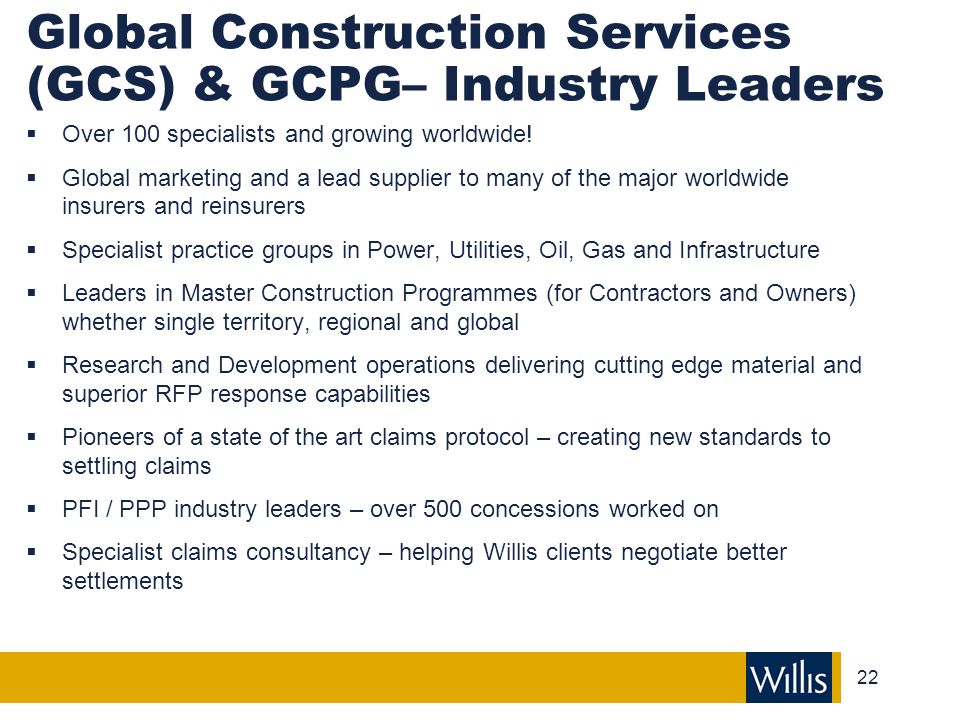 Global Construction Services (GCS) & GCPG– Industry Leaders

▪ Over 100 specialists and growing worldwide!

▪ Global marketing and a lead supplier to many of the major worldwide insurers and reinsurers

▪ Specialist practice groups in Power, Utilities, Oil, Gas and Infrastructure

▪ Leaders in Master Construction Programmes (for Contractors and Owners) whether single territory, regional and global

▪ Research and Development operations delivering cutting edge material and superior RFP response capabilities

▪ Pioneers of a state of the art claims protocol – creating new standards to settling claims

▪ PFI / PPP industry leaders – over 500 concessions worked on

▪ Specialist claims consultancy – helping Willis clients negotiate better settlements

Willis

22